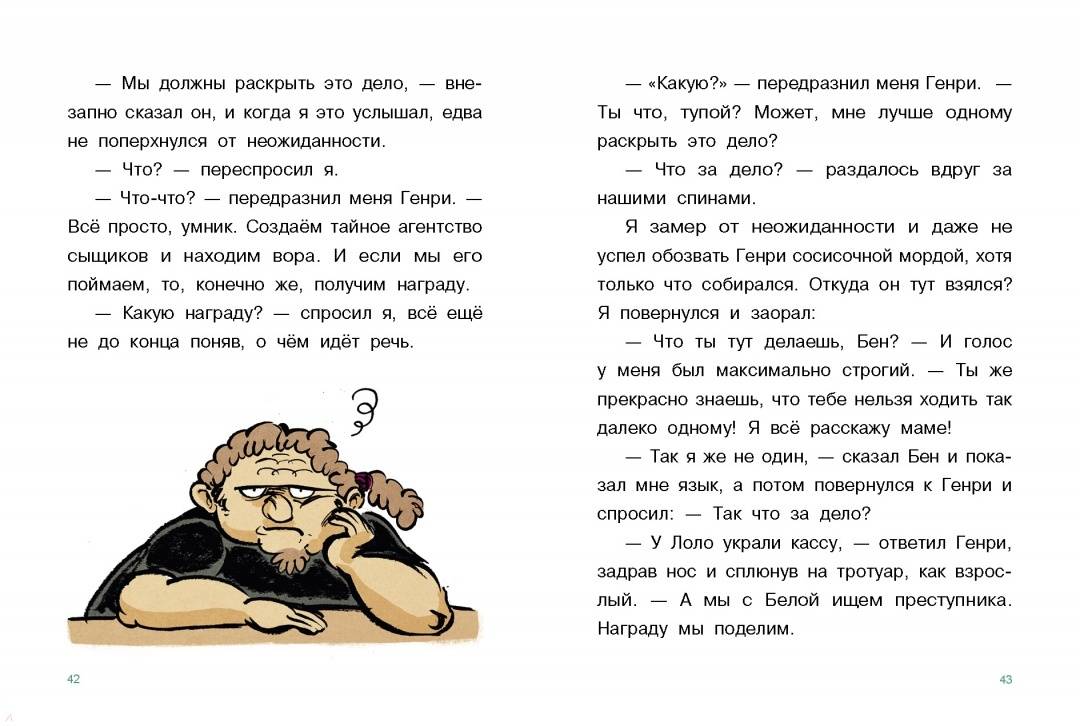 — Мы должны раскрыть это дело, — внезапно сказал он, и когда я это услышал, едва не поперхнулся от неожиданности.

— Что? — переспросил я.

— Что-что? — передразнил меня Генри. — Всё просто, умник. Создаём тайное агентство сыщиков и находим вора. И если мы его поймаем, то, конечно же, получим награду.

— Какую награду? — спросил я, всё ещё не до конца поняв, о чём идёт речь.

42

— «Какую?» — передразнил меня Генри. — Ты что, тупой? Может, мне лучше одному раскрыть это дело?

— Что за дело? — раздалось вдруг за нашими спинами.

Я замер от неожиданности и даже не успел обозвать Генри сосисочной мордой, хотя только что собирался. Откуда он тут взялся? Я повернулся и заорал:

— Что ты тут делаешь, Бен? — И голос у меня был максимально строгий. — Ты же прекрасно знаешь, что тебе нельзя ходить так далеко одному! Я всё расскажу маме!

— Так я же не один, — сказал Бен и показал мне язык, а потом повернулся к Генри и спросил: — Так что за дело?

— У Лоло украли кассу, — ответил Генри, задрав нос и сплюнув на тротуар, как взрослый. — А мы с Белой ищем преступника. Награду мы поделим.

43